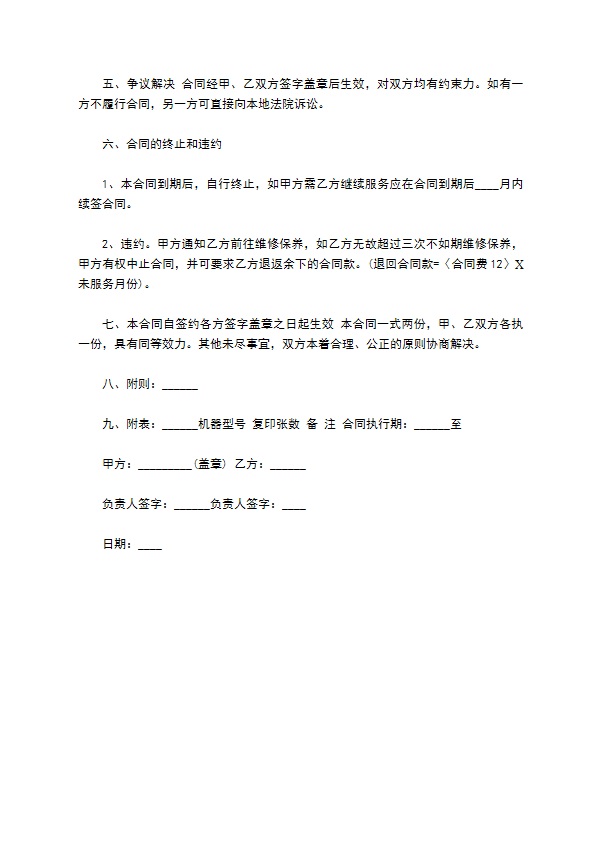 五、争议解决 合同经甲、乙双方签字盖章后生效，对双方均有约束力。如有一方不履行合同，另一方可直接向本地法院诉讼。

六、合同的终止和违约

1、本合同到期后，自行终止，如甲方需乙方继续服务应在合同到期后____月内续签合同。

2、违约。甲方通知乙方前往维修保养，如乙方无故超过三次不如期维修保养，甲方有权中止合同，并可要求乙方退返余下的合同款。(退回合同款=〈合同费 12〉X 未服务月份)。

七、本合同自签约各方签字盖章之日起生效 本合同一式两份，甲、乙双方各执一份，具有同等效力。其他未尽事宜，双方本着合理、公正的原则协商解决。

八、附则：______

九、附表：______机器型号 复印张数 备 注 合同执行期：______至

甲方：_________(盖章) 乙方：______

负责人签字：______负责人签字：____

日期：____